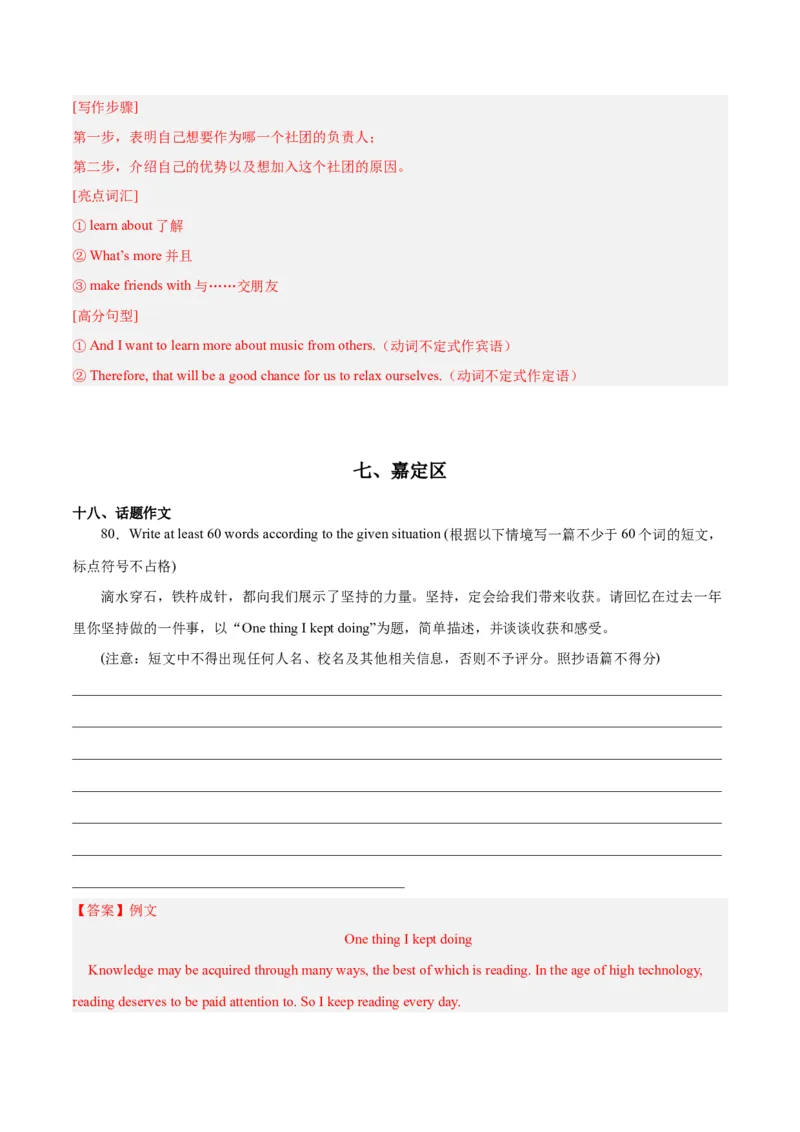 [写作步骤]

第一步，表明自己想要作为哪一个社团的负责人；

第二步，介绍自己的优势以及想加入这个社团的原因。

[亮点词汇]

① learn about 了解

② What's more 并且

③ make friends with 与……交朋友

[高分句型]

① And I want to learn more about music from others.（动词不定式作宾语）

② Therefore, that will be a good chance for us to relax ourselves.（动词不定式作定语）

七、嘉定区

十八、话题作文

80．Write at least 60 words according to the given situation (根据以下情境写一篇不少于 60 个词的短文，标点符号不占格)

滴水穿石，铁杵成针，都向我们展示了坚持的力量。坚持，定会给我们带来收获。请回忆在过去一年里你坚持做的一件事，以“One thing I kept doing”为题，简单描述，并谈谈收获和感受。

(注意：短文中不得出现任何人名、校名及其他相关信息，否则不予评分。照抄语篇不得分)

【答案】例文

One thing I kept doing

Knowledge may be acquired through many ways, the best of which is reading. In the age of high technology, reading deserves to be paid attention to. So I keep reading every day.